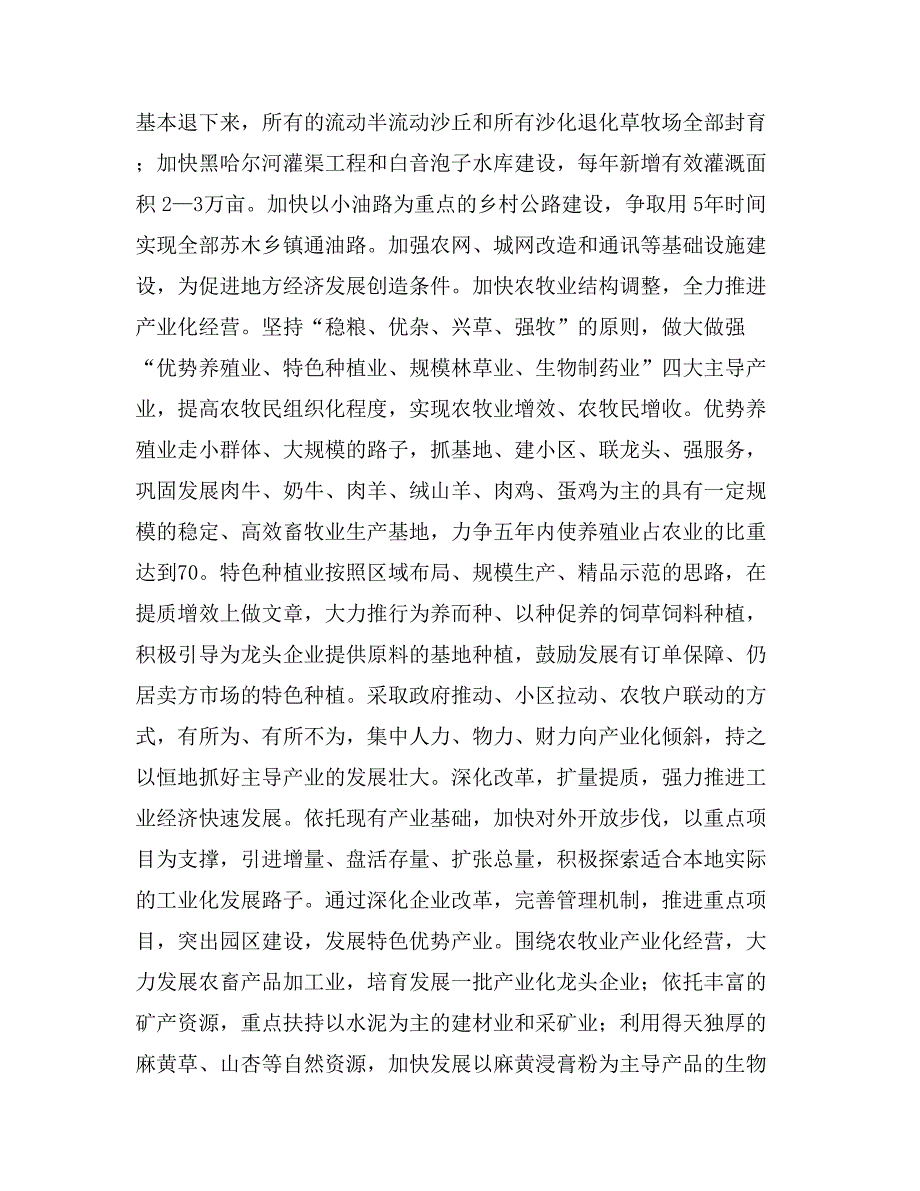 基本退下来，所有的流动半流动沙丘和所有沙化退化草牧场全部封育；加快黑哈尔河灌渠工程和白音泡子水库建设，每年新增有效灌溉面积 2—3万亩。加快以小油路为重点的乡村公路建设，争取用 5年时间实现全部苏木乡镇通油路。加强农网、城网改造和通讯等基础设施建设，为促进地方经济发展创造条件。加快农牧业结构调整，全力推进产业化经营。坚持“稳粮、优杂、兴草、强牧”的原则，做大做强“优势养殖业、特色种植业、规模林草业、生物制药业”四大主导产业，提高农牧民组织化程度，实现农牧业增效、农牧民增收。优势养殖业走小群体、大规模的路子，抓基地、建小区、联龙头、强服务，巩固发展肉牛、奶牛、肉羊、绒山羊、肉鸡、蛋鸡为主的具有一定规模的稳定、高效畜牧业生产基地，力争五年内使养殖业占农业的比重达到70。特色种植业按照区域布局、规模生产、精品示范的思路，在提质增效上做文章，大力推行为养而种、以种促养的饲草饲料种植，积极引导为龙头企业提供原料的基地种植，鼓励发展有订单保障、仍居卖方市场的特色种植。采取政府推动、小区拉动、农牧户联动的方式，有所为、有所不为，集中人力、物力、财力向产业化倾斜，持之以恒地抓好主导产业的发展壮大。深化改革，扩量提质，强力推进工业经济快速发展。依托现有产业基础，加快对外开放步伐，以重点项目为支撑，引进增量、盘活存量、扩张总量，积极探索适合本地实际的工业化发展路子。通过深化企业改革，完善管理机制，推进重点项目，突出园区建设，发展特色优势产业。围绕农牧业产业化经营，大力发展农畜产品加工业，培育发展一批产业化龙头企业；依托丰富的矿产资源，重点扶持以水泥为主的建材业和采矿业；利用得天独厚的麻黄草、山杏等自然资源，加快发展以麻黄浸膏粉为主导产品的生物